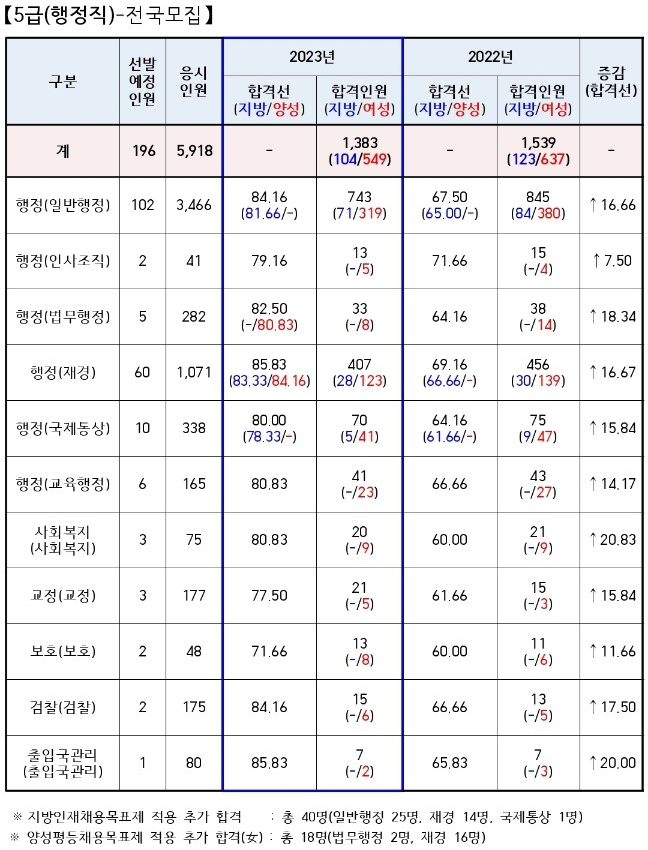 【5급(행정직)-전국모집】

| 구분 | 선발예정인원 | 응시인원 | 2023년 합격선 (지방/양성) | 2023년 합격인원 (지방/여성) | 2022년 합격선 (지방/양성) | 2022년 합격인원 (지방/여성) | 증감 (합격선) |
|---|---|---|---|---|---|---|---|
| 계 | 196 | 5,918 | - | 1,383 (104/549) | - | 1,539 (123/637) | - |
| 행정(일반행정) | 102 | 3,466 | 84.16 (81.66/-) | 743 (71/319) | 67.50 (65.00/-) | 845 (84/380) | ↑16.66 |
| 행정(인사조직) | 2 | 41 | 79.16 | 13 (-/5) | 71.66 | 15 (-/4) | ↑7.50 |
| 행정(법무행정) | 5 | 282 | 82.50 (-/80.83) | 33 (-/8) | 64.16 | 38 (-/14) | ↑18.34 |
| 행정(재경) | 60 | 1,071 | 85.83 (83.33/84.16) | 407 (28/123) | 69.16 (66.66/-) | 456 (30/139) | ↑16.67 |
| 행정(국제통상) | 10 | 338 | 80.00 (78.33/-) | 70 (5/41) | 64.16 (61.66/-) | 75 (9/47) | ↑15.84 |
| 행정(교육행정) | 6 | 165 | 80.83 | 41 (-/23) | 66.66 | 43 (-/27) | ↑14.17 |
| 사회복지 (사회복지) | 3 | 75 | 80.83 | 20 (-/9) | 60.00 | 21 (-/9) | ↑20.83 |
| 교정(교정) | 3 | 177 | 77.50 | 21 (-/5) | 61.66 | 15 (-/3) | ↑15.84 |
| 보호(보호) | 2 | 48 | 71.66 | 13 (-/8) | 60.00 | 11 (-/6) | ↑11.66 |
| 검찰(검찰) | 2 | 175 | 84.16 | 15 (-/6) | 66.66 | 13 (-/5) | ↑17.50 |
| 출입국관리 (출입국관리) | 1 | 80 | 85.83 | 7 (-/2) | 65.83 | 7 (-/3) | ↑20.00 |

※ 지방인재채용목표제 적용 추가 합격 : 총 40명(일반행정 25명, 재경 14명, 국제통상 1명)
※ 양성평등채용목표제 적용 추가 합격(女) : 총 18명(법무행정 2명, 재경 16명)